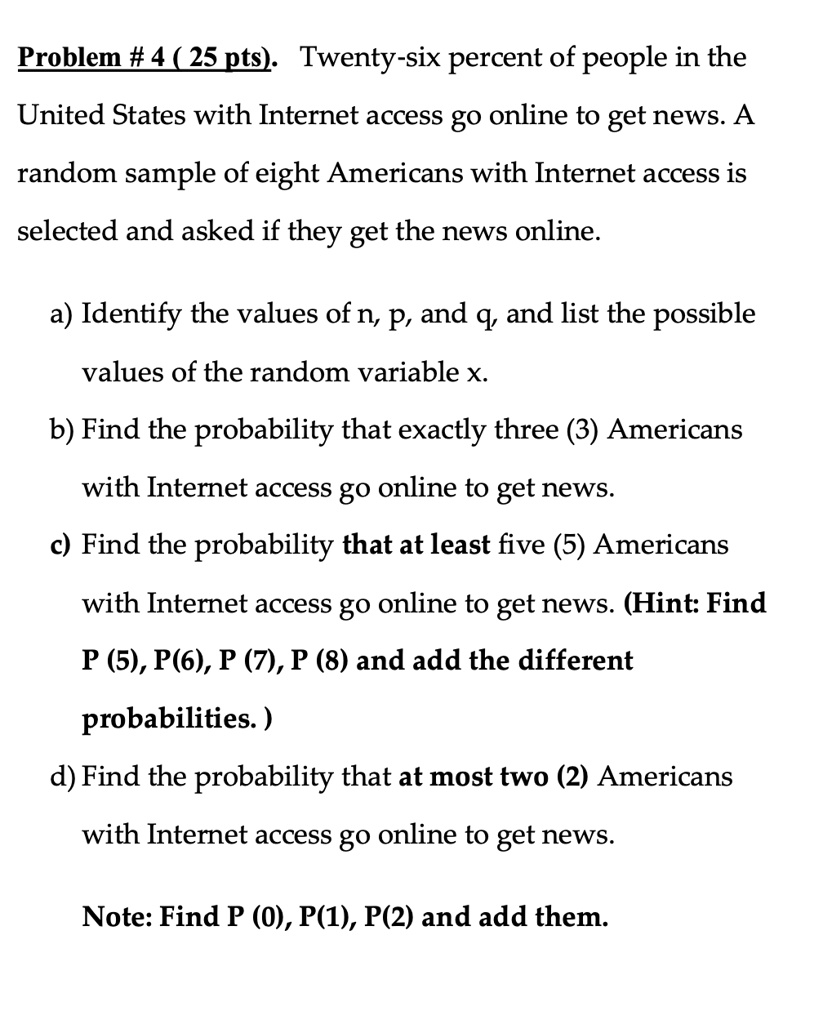 Problem # 4 ( 25 pts). Twenty-six percent of people in the United States with Internet access go online to get news. A random sample of eight Americans with Internet access is selected and asked if they get the news online.

a) Identify the values of n, p, and q, and list the possible values of the random variable x.

b) Find the probability that exactly three (3) Americans with Internet access go online to get news.

c) Find the probability that at least five (5) Americans with Internet access go online to get news. (Hint: Find P (5), P(6), P (7), P (8) and add the different probabilities. )

d) Find the probability that at most two (2) Americans with Internet access go online to get news.

Note: Find P (0), P(1), P(2) and add them.